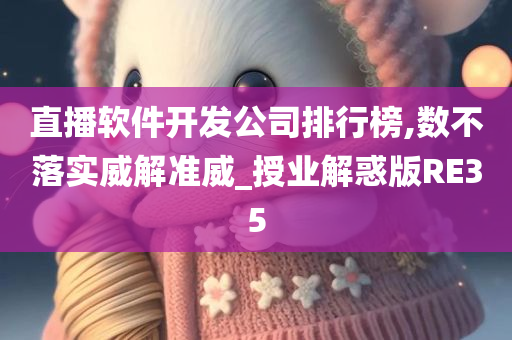 直播软件开发公司排行榜,数不落实威解准威_授业解惑版RE35